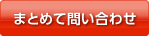 まとめて問い合わせ